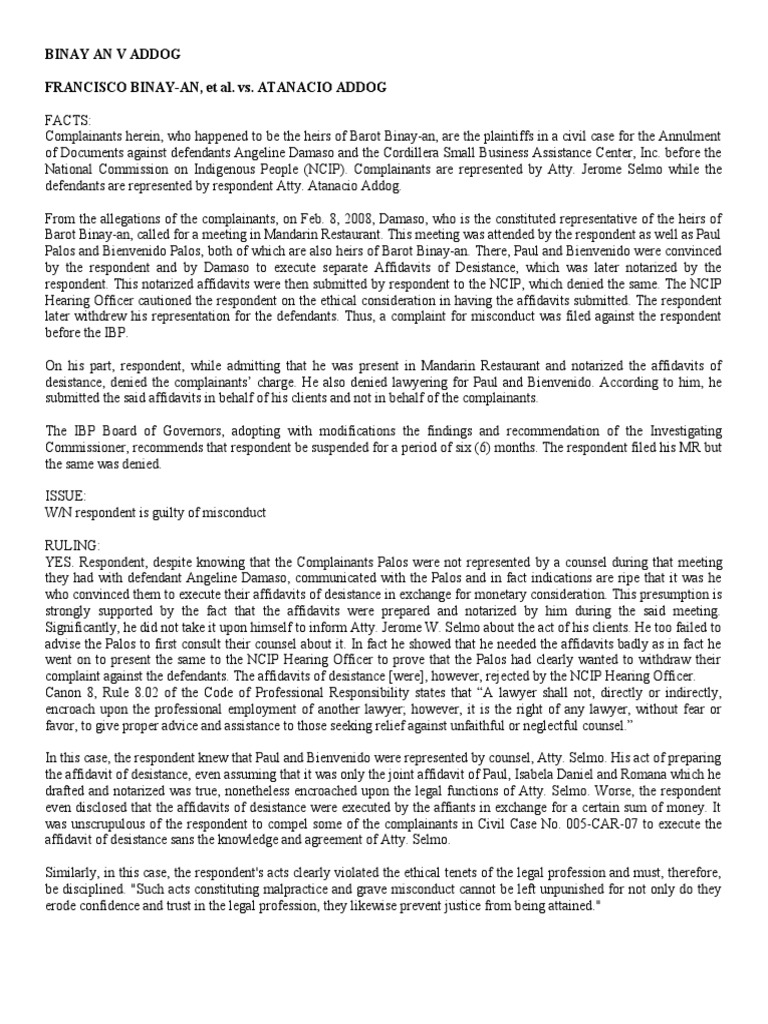 BINAY AN V ADDOG

FRANCISCO BINAY-AN, et al. vs. ATANACIO ADDOG

FACTS:
Complainants herein, who happened to be the heirs of Barot Binay-an, are the plaintiffs in a civil case for the Annulment of Documents against defendants Angeline Damaso and the Cordillera Small Business Assistance Center, Inc. before the National Commission on Indigenous People (NCIP). Complainants are represented by Atty. Jerome Selmo while the defendants are represented by respondent Atty. Atanacio Addog.

From the allegations of the complainants, on Feb. 8, 2008, Damaso, who is the constituted representative of the heirs of Barot Binay-an, called for a meeting in Mandarin Restaurant. This meeting was attended by the respondent as well as Paul Palos and Bienvenido Palos, both of which are also heirs of Barot Binay-an. There, Paul and Bienvenido were convinced by the respondent and by Damaso to execute separate Affidavits of Desistance, which was later notarized by the respondent. This notarized affidavits were then submitted by respondent to the NCIP, which denied the same. The NCIP Hearing Officer cautioned the respondent on the ethical consideration in having the affidavits submitted. The respondent later withdrew his representation for the defendants. Thus, a complaint for misconduct was filed against the respondent before the IBP.

On his part, respondent, while admitting that he was present in Mandarin Restaurant and notarized the affidavits of desistance, denied the complainants' charge. He also denied lawyering for Paul and Bienvenido. According to him, he submitted the said affidavits in behalf of his clients and not in behalf of the complainants.

The IBP Board of Governors, adopting with modifications the findings and recommendation of the Investigating Commissioner, recommends that respondent be suspended for a period of six (6) months. The respondent filed his MR but the same was denied.

ISSUE:
W/N respondent is guilty of misconduct

RULING:
YES. Respondent, despite knowing that the Complainants Palos were not represented by a counsel during that meeting they had with defendant Angeline Damaso, communicated with the Palos and in fact indications are ripe that it was he who convinced them to execute their affidavits of desistance in exchange for monetary consideration. This presumption is strongly supported by the fact that the affidavits were prepared and notarized by him during the said meeting. Significantly, he did not take it upon himself to inform Atty. Jerome W. Selmo about the act of his clients. He too failed to advise the Palos to first consult their counsel about it. In fact he showed that he needed the affidavits badly as in fact he went on to present the same to the NCIP Hearing Officer to prove that the Palos had clearly wanted to withdraw their complaint against the defendants. The affidavits of desistance [were], however, rejected by the NCIP Hearing Officer.
Canon 8, Rule 8.02 of the Code of Professional Responsibility states that "A lawyer shall not, directly or indirectly, encroach upon the professional employment of another lawyer; however, it is the right of any lawyer, without fear or favor, to give proper advice and assistance to those seeking relief against unfaithful or neglectful counsel."

In this case, the respondent knew that Paul and Bienvenido were represented by counsel, Atty. Selmo. His act of preparing the affidavit of desistance, even assuming that it was only the joint affidavit of Paul, Isabela Daniel and Romana which he drafted and notarized was true, nonetheless encroached upon the legal functions of Atty. Selmo. Worse, the respondent even disclosed that the affidavits of desistance were executed by the affiants in exchange for a certain sum of money. It was unscrupulous of the respondent to compel some of the complainants in Civil Case No. 005-CAR-07 to execute the affidavit of desistance sans the knowledge and agreement of Atty. Selmo.

Similarly, in this case, the respondent's acts clearly violated the ethical tenets of the legal profession and must, therefore, be disciplined. "Such acts constituting malpractice and grave misconduct cannot be left unpunished for not only do they erode confidence and trust in the legal profession, they likewise prevent justice from being attained."